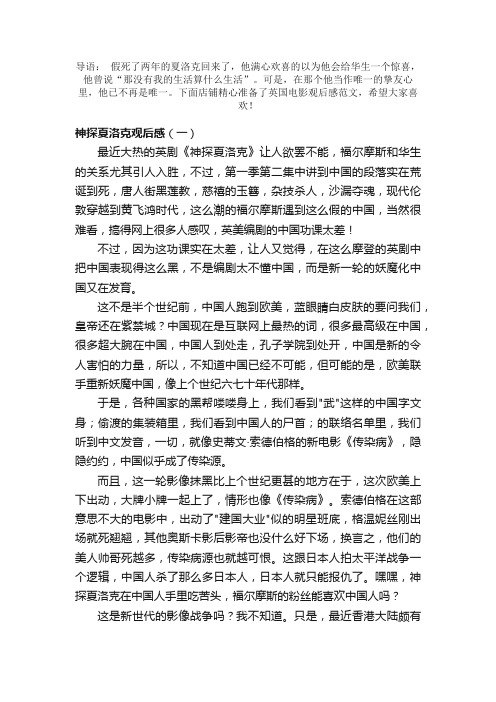 导语： 假死了两年的夏洛克回来了，他满心欢喜的以为他会给华生一个惊喜，他曾说“那没有我的生活算什么生活”。可是，在那个他当作唯一的挚友心里，他已不再是唯一。下面店铺精心准备了英国电影观后感范文，希望大家喜欢！

神探夏洛克观后感（一）

最近大热的英剧《神探夏洛克》让人欲罢不能，福尔摩斯和华生的关系尤其引人入胜，不过，第一季第二集中讲到中国的段落实在荒诞到死，唐人街黑莲教，慈禧的玉簪，杂技杀人，沙漏夺魂，现代伦敦穿越到黄飞鸿时代，这么潮的福尔摩斯遇到这么假的中国，当然很难看，搞得网上很多人感叹，英美编剧的中国功课太差！

不过，因为这功课实在太差，让人又觉得，在这么摩登的英剧中把中国表现得这么黑，不是编剧太不懂中国，而是新一轮的妖魔化中国又在发育。

这不是半个世纪前，中国人跑到欧美，蓝眼睛白皮肤的要问我们，皇帝还在紫禁城？中国现在是互联网上最热的词，很多最高级在中国，很多超大腕在中国，中国人到处走，孔子学院到处开，中国是新的令人害怕的力量，所以，不知道中国已经不可能，但可能的是，欧美联手重新妖魔中国，像上个世纪六七十年代那样。

于是，各种国家的黑帮喽喽身上，我们看到"武"这样的中国字文身；偷渡的集装箱里，我们看到中国人的尸首；的联络名单里，我们听到中文发音，一切，就像史蒂文·索德伯格的新电影《传染病》，隐隐约约，中国似乎成了传染源。

而且，这一轮影像抹黑比上个世纪更甚的地方在于，这次欧美上下出动，大牌小牌一起上了，情形也像《传染病》。索德伯格在这部意思不大的电影中，出动了"建国大业"似的明星班底，格温妮丝刚出场就死翘翘，其他奥斯卡影后影帝也没什么好下场，换言之，他们的美人帅哥死越多，传染病源也就越可恨。这跟日本人拍太平洋战争一个逻辑，中国人杀了那么多日本人，日本人就只能报仇了。嘿嘿，神探夏洛克在中国人手里吃苦头，福尔摩斯的粉丝能喜欢中国人吗？

这是新世代的影像战争吗？我不知道。只是，最近香港大陆颇有